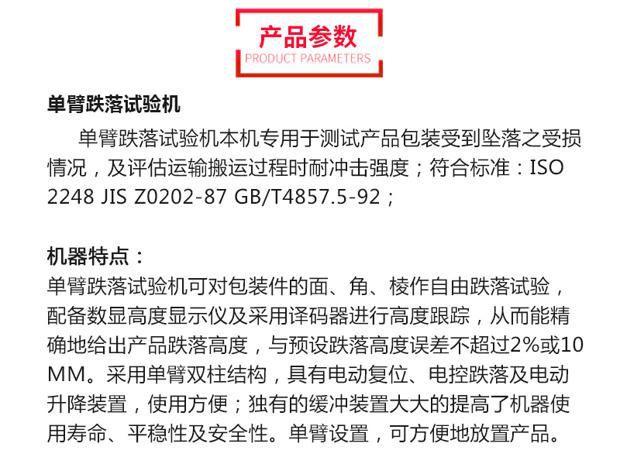 产品参数
PRODUCT PARAMETERS

单臂跌落试验机

单臂跌落试验机本机专用于测试产品包装受到坠落之受损情况，及评估运输搬运过程时耐冲击强度；符合标准：ISO 2248 JIS Z0202-87 GB/T4857.5-92；

机器特点：

单臂跌落试验机可对包装件的面、角、棱作自由跌落试验，配备数显高度显示仪及采用译码器进行高度跟踪，从而能精确地给出产品跌落高度，与预设跌落高度误差不超过2%或10MM。采用单臂双柱结构，具有电动复位、电控跌落及电动升降装置，使用方便；独有的缓冲装置大大的提高了机器使用寿命、平稳性及安全性。单臂设置，可方便地放置产品。